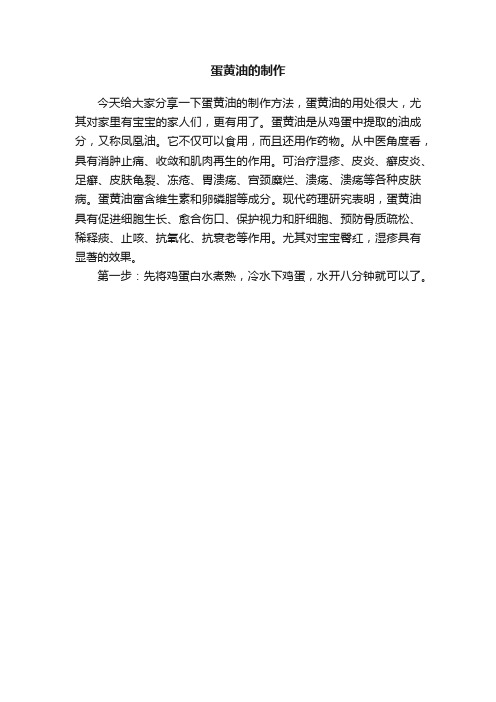 蛋黄油的制作

今天给大家分享一下蛋黄油的制作方法，蛋黄油的用处很大，尤其对家里有宝宝的家人们，更有用了。蛋黄油是从鸡蛋中提取的油成分，又称凤凰油。它不仅可以食用，而且还用作药物。从中医角度看，具有消肿止痛、收敛和肌肉再生的作用。可治疗湿疹、皮炎、癣皮炎、足癣、皮肤龟裂、冻疮、胃溃疡、宫颈糜烂、溃疡、溃疡等各种皮肤病。蛋黄油富含维生素和卵磷脂等成分。现代药理研究表明，蛋黄油具有促进细胞生长、愈合伤口、保护视力和肝细胞、预防骨质疏松、稀释痰、止咳、抗氧化、抗衰老等作用。尤其对宝宝臀红，湿疹具有显著的效果。

第一步：先将鸡蛋白水煮熟，冷水下鸡蛋，水开八分钟就可以了。